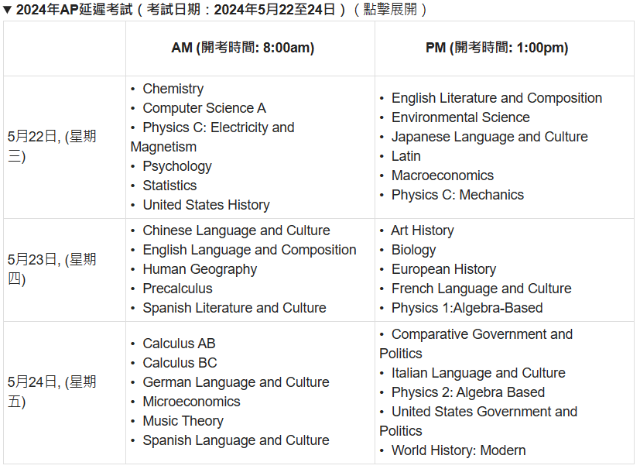 ▼ 2024年AP延遲考試（考試日期：2024年5月22至24日）（點擊展開）

| | AM (開考時間: 8:00am) | PM (開考時間: 1:00pm) |
|---|---|---|
| 5月22日, (星期三) | • Chemistry<br>• Computer Science A<br>• Physics C: Electricity and Magnetism<br>• Psychology<br>• Statistics<br>• United States History | • English Literature and Composition<br>• Environmental Science<br>• Japanese Language and Culture<br>• Latin<br>• Macroeconomics<br>• Physics C: Mechanics |
| 5月23日, (星期四) | • Chinese Language and Culture<br>• English Language and Composition<br>• Human Geography<br>• Precalculus<br>• Spanish Literature and Culture | • Art History<br>• Biology<br>• European History<br>• French Language and Culture<br>• Physics 1:Algebra-Based |
| 5月24日, (星期五) | • Calculus AB<br>• Calculus BC<br>• German Language and Culture<br>• Microeconomics<br>• Music Theory<br>• Spanish Language and Culture | • Comparative Government and Politics<br>• Italian Language and Culture<br>• Physics 2: Algebra Based<br>• United States Government and Politics<br>• World History: Modern |